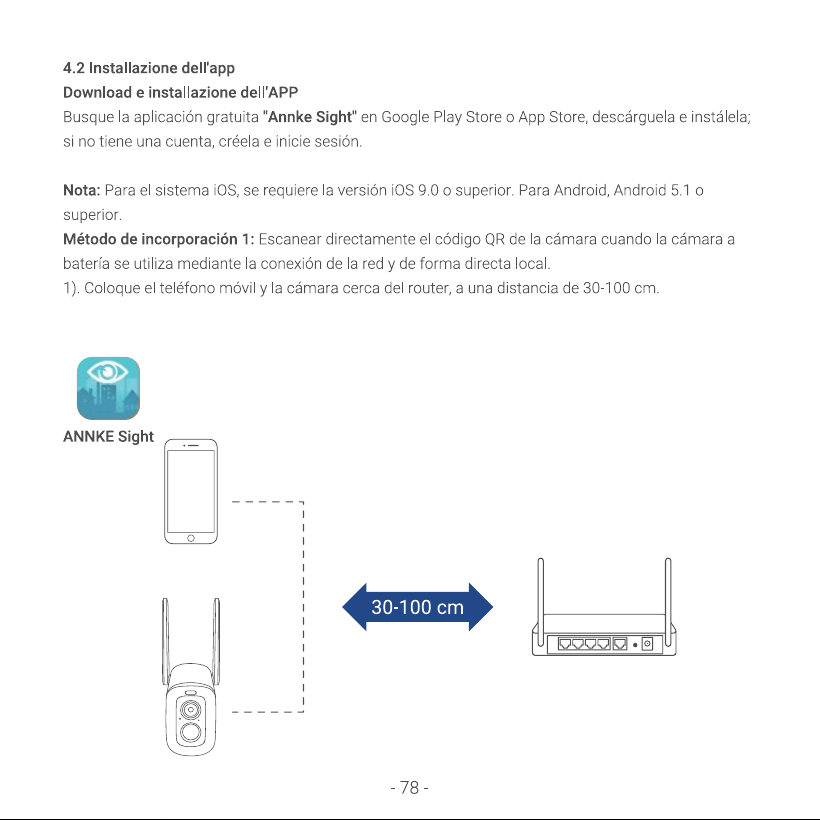 4.2 Installazione dell'app
Download e installazione dell'APP
Busque la aplicación gratuita "Annke Sight" en Google Play Store o App Store, descárguela e instálela; si no tiene una cuenta, créela e inicie sesión.

Nota: Para el sistema iOS, se requiere la versión iOS 9.0 o superior. Para Android, Android 5.1 o superior.
Método de incorporación 1: Escanear directamente el código QR de la cámara cuando la cámara a batería se utiliza mediante la conexión de la red y de forma directa local.
1). Coloque el teléfono móvil y la cámara cerca del router, a una distancia de 30-100 cm.

ANNKE Sight

30-100 cm

- 78 -